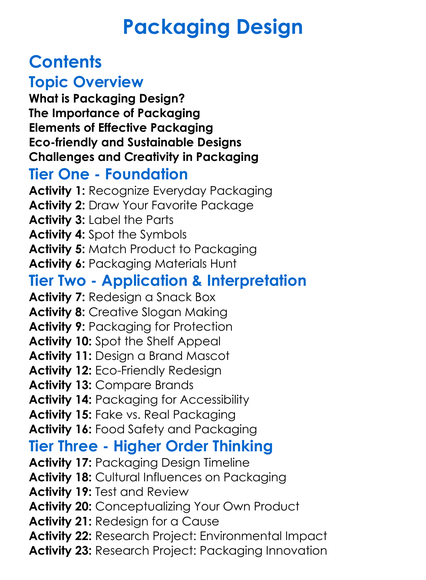 Packaging Design

Contents

Topic Overview

What is Packaging Design?
The Importance of Packaging
Elements of Effective Packaging
Eco-friendly and Sustainable Designs
Challenges and Creativity in Packaging

Tier One - Foundation

Activity 1: Recognize Everyday Packaging
Activity 2: Draw Your Favorite Package
Activity 3: Label the Parts
Activity 4: Spot the Symbols
Activity 5: Match Product to Packaging
Activity 6: Packaging Materials Hunt

Tier Two - Application & Interpretation

Activity 7: Redesign a Snack Box
Activity 8: Creative Slogan Making
Activity 9: Packaging for Protection
Activity 10: Spot the Shelf Appeal
Activity 11: Design a Brand Mascot
Activity 12: Eco-Friendly Redesign
Activity 13: Compare Brands
Activity 14: Packaging for Accessibility
Activity 15: Fake vs. Real Packaging
Activity 16: Food Safety and Packaging

Tier Three - Higher Order Thinking

Activity 17: Packaging Design Timeline
Activity 18: Cultural Influences on Packaging
Activity 19: Test and Review
Activity 20: Conceptualizing Your Own Product
Activity 21: Redesign for a Cause
Activity 22: Research Project: Environmental Impact
Activity 23: Research Project: Packaging Innovation